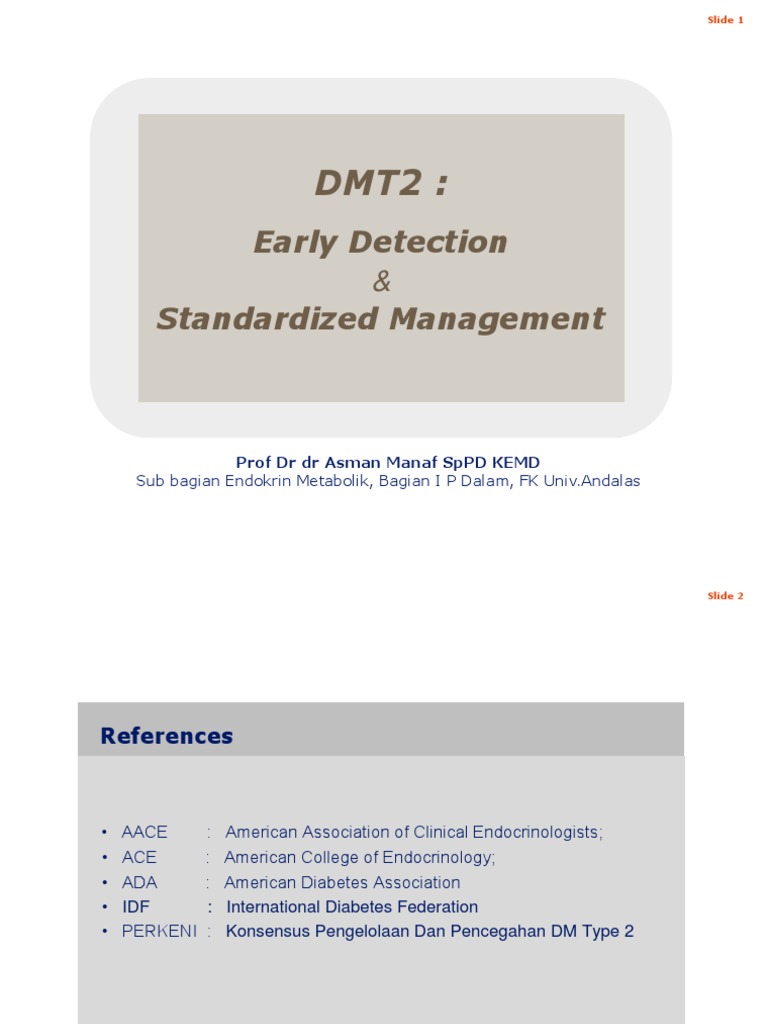 Slide 1

DMT2 :

Early Detection
&
Standardized Management

Prof Dr dr Asman Manaf SpPD KEMD
Sub bagian Endokrin Metabolik, Bagian I P Dalam, FK Univ.Andalas

Slide 2

References

• AACE : American Association of Clinical Endocrinologists;
• ACE : American College of Endocrinology;
• ADA : American Diabetes Association
• IDF : International Diabetes Federation
• PERKENI : Konsensus Pengelolaan Dan Pencegahan DM Type 2